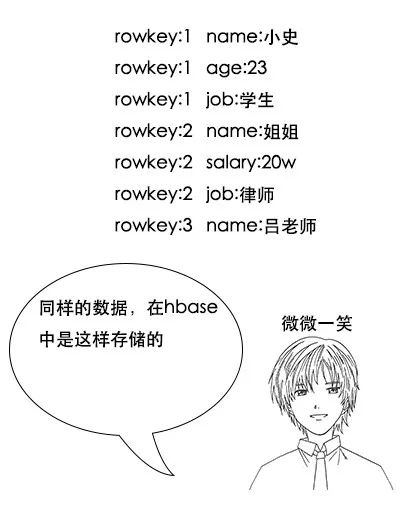 rowkey:1 name:小史
rowkey:1 age:23
rowkey:1 job:学生
rowkey:2 name:姐姐
rowkey:2 salary:20w
rowkey:2 job:律师
rowkey:3 name:吕老师

同样的数据，在hbase中是这样存储的

微微一笑